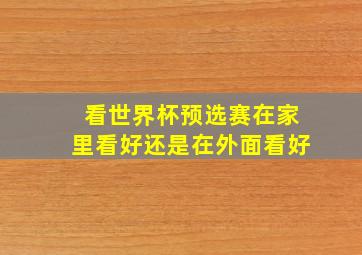 看世界杯预选赛在家里看好还是在外面看好